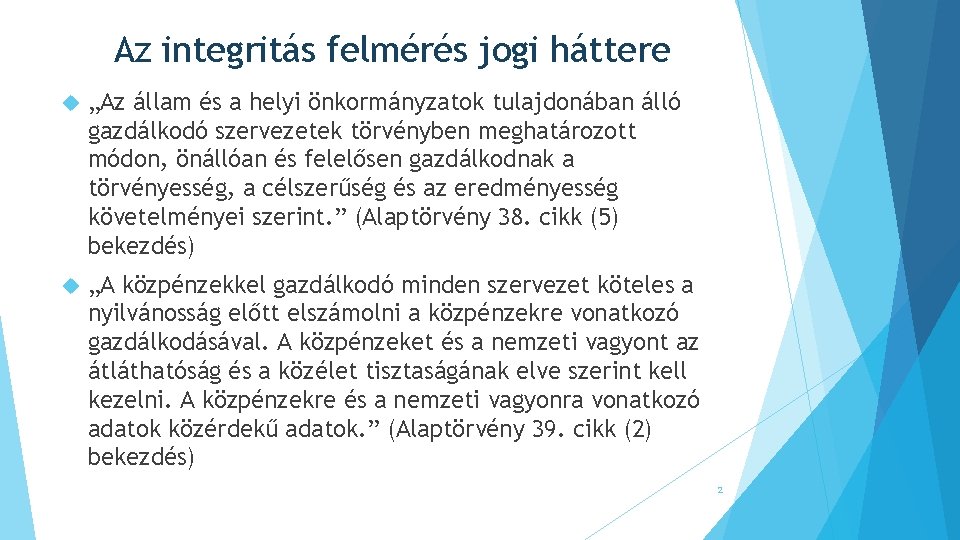 Az integritás felmérés jogi háttere

„Az állam és a helyi önkormányzatok tulajdonában álló gazdálkodó szervezetek törvényben meghatározott módon, önállóan és felelősen gazdálkodnak a törvényesség, a célszerűség és az eredményesség követelményei szerint.” (Alaptörvény 38. cikk (5) bekezdés)

„A közpénzekkel gazdálkodó minden szervezet köteles a nyilvánosság előtt elszámolni a közpénzekre vonatkozó gazdálkodásával. A közpénzeket és a nemzeti vagyont az átláthatóság és a közélet tisztaságának elve szerint kell kezelni. A közpénzekre és a nemzeti vagyonra vonatkozó adatok közérdekű adatok.” (Alaptörvény 39. cikk (2) bekezdés)

2